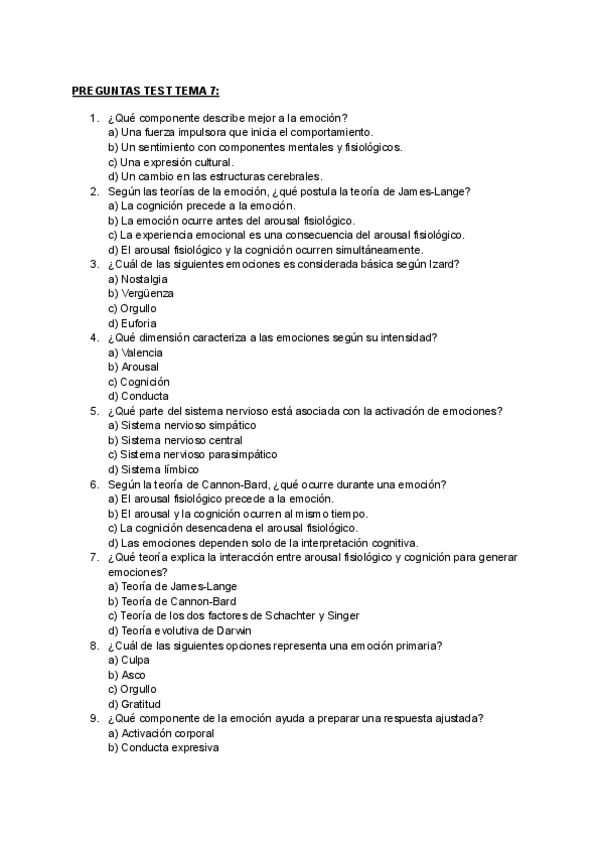 PREGUNTAS TEST TEMA 7:

1. ¿Qué componente describe mejor a la emoción?
a) Una fuerza impulsora que inicia el comportamiento.
b) Un sentimiento con componentes mentales y fisiológicos.
c) Una expresión cultural.
d) Un cambio en las estructuras cerebrales.
2. Según las teorías de la emoción, ¿qué postula la teoría de James-Lange?
a) La cognición precede a la emoción.
b) La emoción ocurre antes del arousal fisiológico.
c) La experiencia emocional es una consecuencia del arousal fisiológico.
d) El arousal fisiológico y la cognición ocurren simultáneamente.
3. ¿Cuál de las siguientes emociones es considerada básica según Izard?
a) Nostalgia
b) Vergüenza
c) Orgullo
d) Euforia
4. ¿Qué dimensión caracteriza a las emociones según su intensidad?
a) Valencia
b) Arousal
c) Cognición
d) Conducta
5. ¿Qué parte del sistema nervioso está asociada con la activación de emociones?
a) Sistema nervioso simpático
b) Sistema nervioso central
c) Sistema nervioso parasimpático
d) Sistema límbico
6. Según la teoría de Cannon-Bard, ¿qué ocurre durante una emoción?
a) El arousal fisiológico precede a la emoción.
b) El arousal y la cognición ocurren al mismo tiempo.
c) La cognición desencadena el arousal fisiológico.
d) Las emociones dependen solo de la interpretación cognitiva.
7. ¿Qué teoría explica la interacción entre arousal fisiológico y cognición para generar emociones?
a) Teoría de James-Lange
b) Teoría de Cannon-Bard
c) Teoría de los dos factores de Schachter y Singer
d) Teoría evolutiva de Darwin
8. ¿Cuál de las siguientes opciones representa una emoción primaria?
a) Culpa
b) Asco
c) Orgullo
d) Gratitud
9. ¿Qué componente de la emoción ayuda a preparar una respuesta ajustada?
a) Activación corporal
b) Conducta expresiva